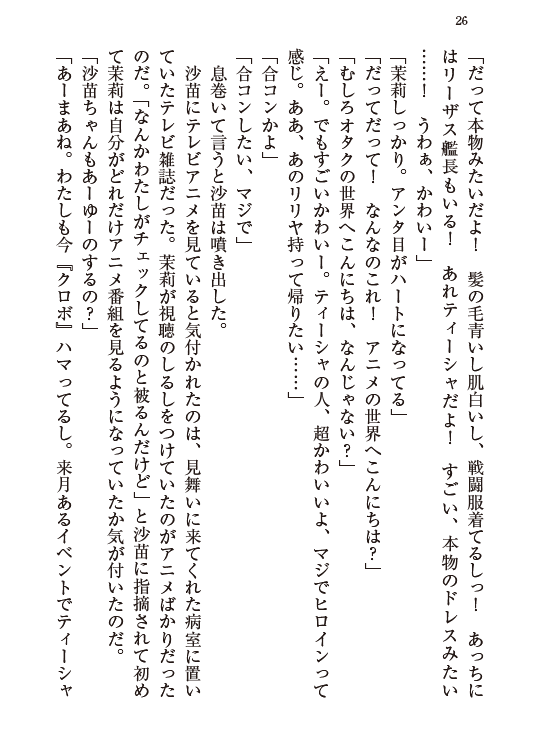 26

「だって本物みたいだよ！　髪の毛青いし肌白いし、戦闘服着てるしっ！　あっちにはリーザス艦長もいる！　あれティーシャだよ！　すごい、本物のドレスみたい……！　うわぁ、かわいー」

「茉莉しっかり。アンタ目がハートになってる」

「だってだって！　なんなのこれ！　アニメの世界へこんにちは？」

「むしろオタクの世界へこんにちは、なんじゃない？」

「えー。でもすごいかわいー。ティーシャの人、超かわいいよ、マジでヒロインって感じ。ああ、あのリリヤ持って帰りたい……」

「合コンかよ」

「合コンしたい、マジで」

息巻いて言うと沙苗は噴き出した。

沙苗にテレビアニメを見ていると気付かれたのは、見舞いに来てくれた病室に置いていたテレビ雑誌だった。茉莉が視聴のしるしをつけていたのがアニメばかりだったのだ。「なんかわたしがチェックしてるのと被るんだけど」と沙苗に指摘されて初めて茉莉は自分がどれだけアニメ番組を見るようになっていたか気が付いたのだ。

「沙苗ちゃんもあーゆーのするの？」

「あーまあね。わたしも今『クロボ』ハマってるし。来月あるイベントでティーシャ